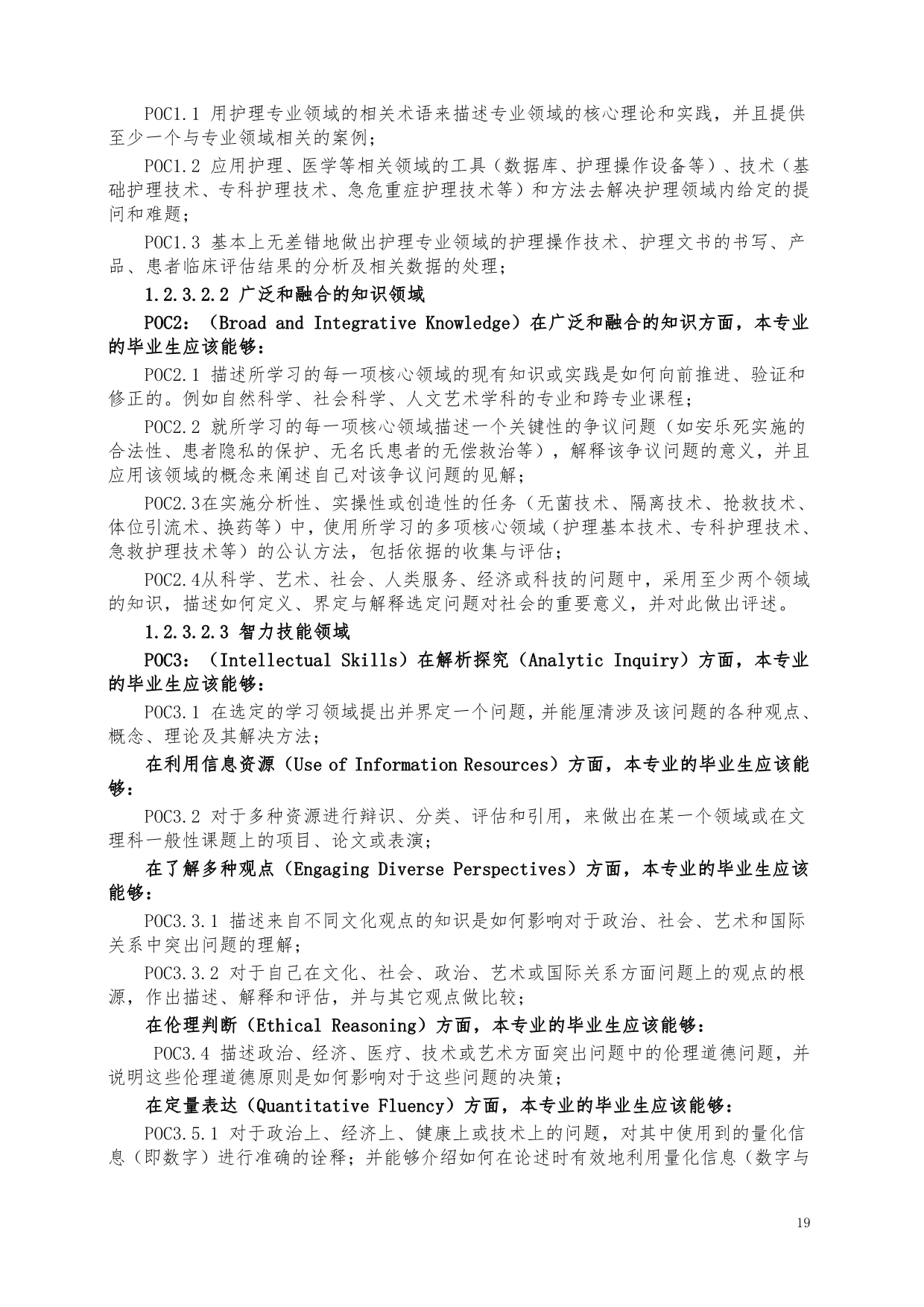 POC1.1 用护理专业领域的相关术语来描述专业领域的核心理论和实践，并且提供至少一个与专业领域相关的案例；

POC1.2 应用护理、医学等相关领域的工具（数据库、护理操作设备等）、技术（基础护理技术、专科护理技术、急危重症护理技术等）和方法去解决护理领域内给定的提问和难题；

POC1.3 基本上无差错地做出护理专业领域的护理操作技术、护理文书的书写、产品、患者临床评估结果的分析及相关数据的处理；

1.2.3.2.2 广泛和融合的知识领域

POC2：（Broad and Integrative Knowledge）在广泛和融合的知识方面，本专业的毕业生应该能够：

POC2.1 描述所学习的每一项核心领域的现有知识或实践是如何向前推进、验证和修正的。例如自然科学、社会科学、人文艺术学科的专业和跨专业课程；

POC2.2 就所学习的每一项核心领域描述一个关键性的争议问题（如安乐死实施的合法性、患者隐私的保护、无名氏患者的无偿救治等），解释该争议问题的意义，并且应用该领域的概念来阐述自己对该争议问题的见解；

POC2.3在实施分析性、实操性或创造性的任务（无菌技术、隔离技术、抢救技术、体位引流术、换药等）中，使用所学习的多项核心领域（护理基本技术、专科护理技术、急救护理技术等）的公认方法，包括依据的收集与评估；

POC2.4从科学、艺术、社会、人类服务、经济或科技的问题中，采用至少两个领域的知识，描述如何定义、界定与解释选定问题对社会的重要意义，并对此做出评述。

1.2.3.2.3 智力技能领域

POC3：（Intellectual Skills）在解析探究（Analytic Inquiry）方面，本专业的毕业生应该能够：

POC3.1 在选定的学习领域提出并界定一个问题，并能厘清涉及该问题的各种观点、概念、理论及其解决方法；

在利用信息资源（Use of Information Resources）方面，本专业的毕业生应该能够：

POC3.2 对于多种资源进行辩识、分类、评估和引用，来做出在某一个领域或在文理科一般性课题上的项目、论文或表演；

在了解多种观点（Engaging Diverse Perspectives）方面，本专业的毕业生应该能够：

POC3.3.1 描述来自不同文化观点的知识是如何影响对于政治、社会、艺术和国际关系中突出问题的理解；

POC3.3.2 对于自己在文化、社会、政治、艺术或国际关系方面问题上的观点的根源，作出描述、解释和评估，并与其它观点做比较；

在伦理判断（Ethical Reasoning）方面，本专业的毕业生应该能够：

POC3.4 描述政治、经济、医疗、技术或艺术方面突出问题中的伦理道德问题，并说明这些伦理道德原则是如何影响对于这些问题的决策；

在定量表达（Quantitative Fluency）方面，本专业的毕业生应该能够：

POC3.5.1 对于政治上、经济上、健康上或技术上的问题，对其中使用到的量化信息（即数字）进行准确的诠释；并能够介绍如何在论述时有效地利用量化信息（数字与

19